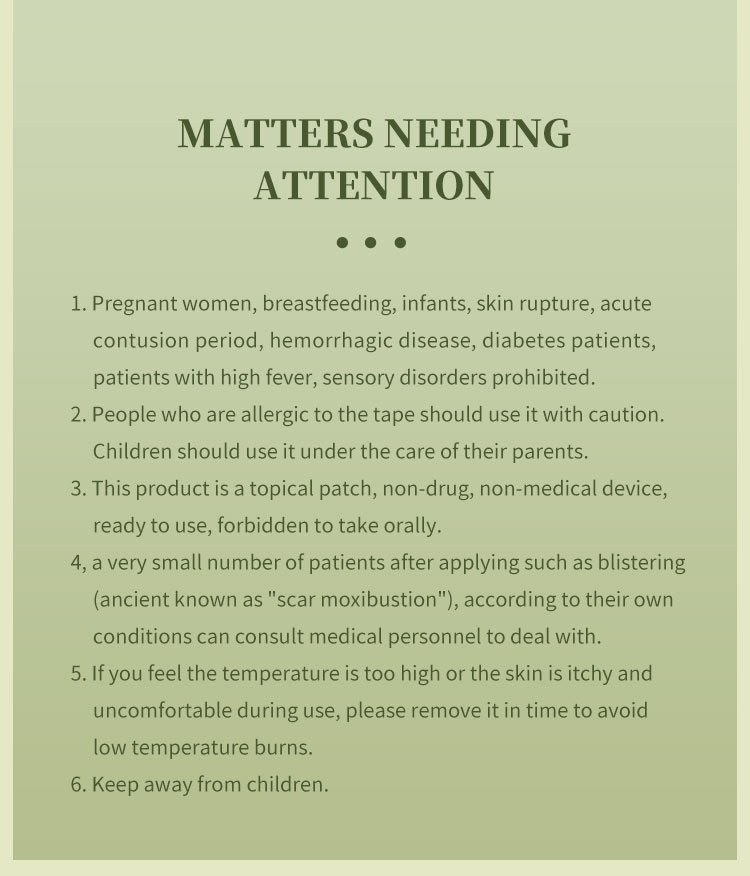 MATTERS NEEDING ATTENTION

1. Pregnant women, breastfeeding, infants, skin rupture, acute contusion period, hemorrhagic disease, diabetes patients, patients with high fever, sensory disorders prohibited.
2. People who are allergic to the tape should use it with caution. Children should use it under the care of their parents.
3. This product is a topical patch, non-drug, non-medical device, ready to use, forbidden to take orally.
4, a very small number of patients after applying such as blistering (ancient known as "scar moxibustion"), according to their own conditions can consult medical personnel to deal with.
5. If you feel the temperature is too high or the skin is itchy and uncomfortable during use, please remove it in time to avoid low temperature burns.
6. Keep away from children.